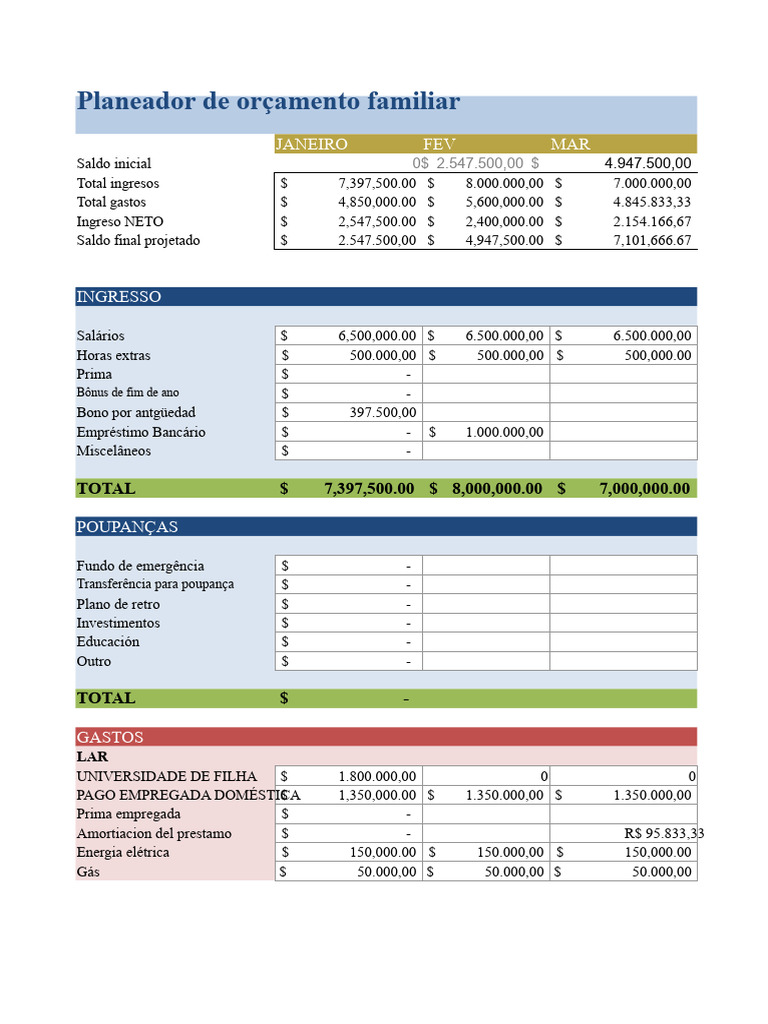 Planeador de orçamento familiar

| | JANEIRO | FEV | MAR |
|---|---|---|---|
| Saldo inicial | 0 | $ 2.547.500,00 | $ 4.947.500,00 |
| Total ingresos | $ 7,397,500.00 | $ 8.000.000,00 | $ 7.000.000,00 |
| Total gastos | $ 4,850,000.00 | $ 5,600,000.00 | $ 4.845.833,33 |
| Ingreso NETO | $ 2,547,500.00 | $ 2,400,000.00 | $ 2.154.166,67 |
| Saldo final projetado | $ 2.547.500,00 | $ 4,947,500.00 | $ 7,101,666.67 |

INGRESSO

| | | | |
|---|---|---|---|
| Salários | $ 6,500,000.00 | $ 6.500.000,00 | $ 6.500.000,00 |
| Horas extras | $ 500.000,00 | $ 500.000,00 | $ 500,000.00 |
| Prima | $ - | | |
| Bônus de fim de ano | $ - | | |
| Bono por antgüedad | $ 397.500,00 | | |
| Empréstimo Bancário | $ - | $ 1.000.000,00 | |
| Miscelâneos | $ - | | |
| TOTAL | $ 7,397,500.00 | $ 8,000,000.00 | $ 7,000,000.00 |

POUPANÇAS

| | | | |
|---|---|---|---|
| Fundo de emergência | $ - | | |
| Transferência para poupança | $ - | | |
| Plano de retro | $ - | | |
| Investimentos | $ - | | |
| Educación | $ - | | |
| Outro | $ - | | |
| TOTAL | $ - | | |

GASTOS
LAR

| | | | |
|---|---|---|---|
| UNIVERSIDADE DE FILHA | $ 1.800.000,00 | 0 | 0 |
| PAGO EMPREGADA DOMÉSTICA | $ 1,350,000.00 | $ 1.350.000,00 | $ 1.350.000,00 |
| Prima empregada | $ - | | |
| Amortiacion del prestamo | $ - | | R$ 95.833,33 |
| Energia elétrica | $ 150,000.00 | $ 150.000,00 | $ 150,000.00 |
| Gás | $ 50.000,00 | $ 50.000,00 | $ 50.000,00 |